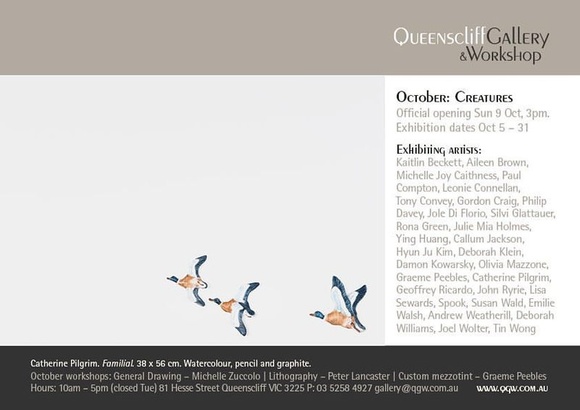 QueenscliffGallery
&Workshop

October: Creatures
Official opening Sun 9 Oct, 3pm.
Exhibition dates Oct 5 – 31

Exhibiting artists:
Kaitlin Beckett, Aileen Brown, Michelle Joy Caithness, Paul Compton, Leonie Connellan, Tony Convey, Gordon Craig, Philip Davey, Jole Di Florio, Silvi Glattauer, Rona Green, Julie Mia Holmes, Ying Huang, Callum Jackson, Hyun Ju Kim, Deborah Klein, Damon Kowarsky, Olivia Mazzone, Graeme Peebles, Catherine Pilgrim, Geoffrey Ricardo, John Ryrie, Lisa Sewards, Spook, Susan Wald, Emilie Walsh, Andrew Weatherill, Deborah Williams, Joel Wolter, Tin Wong

Catherine Pilgrim. Familial. 38 x 56 cm. Watercolour, pencil and graphite.
October workshops: General Drawing – Michelle Zuccolo | Lithography – Peter Lancaster | Custom mezzotint – Graeme Peebles
Hours: 10am – 5pm (closed Tue) 81 Hesse Street Queenscliff VIC 3225 P: 03 5258 4927 gallery@qgw.com.au www.qgw.com.au